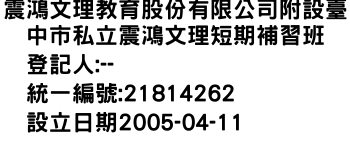 震鴻文理教育股份有限公司附設臺中市私立震鴻文理短期補習班
登記人:--
統一編號:21814262
設立日期2005-04-11